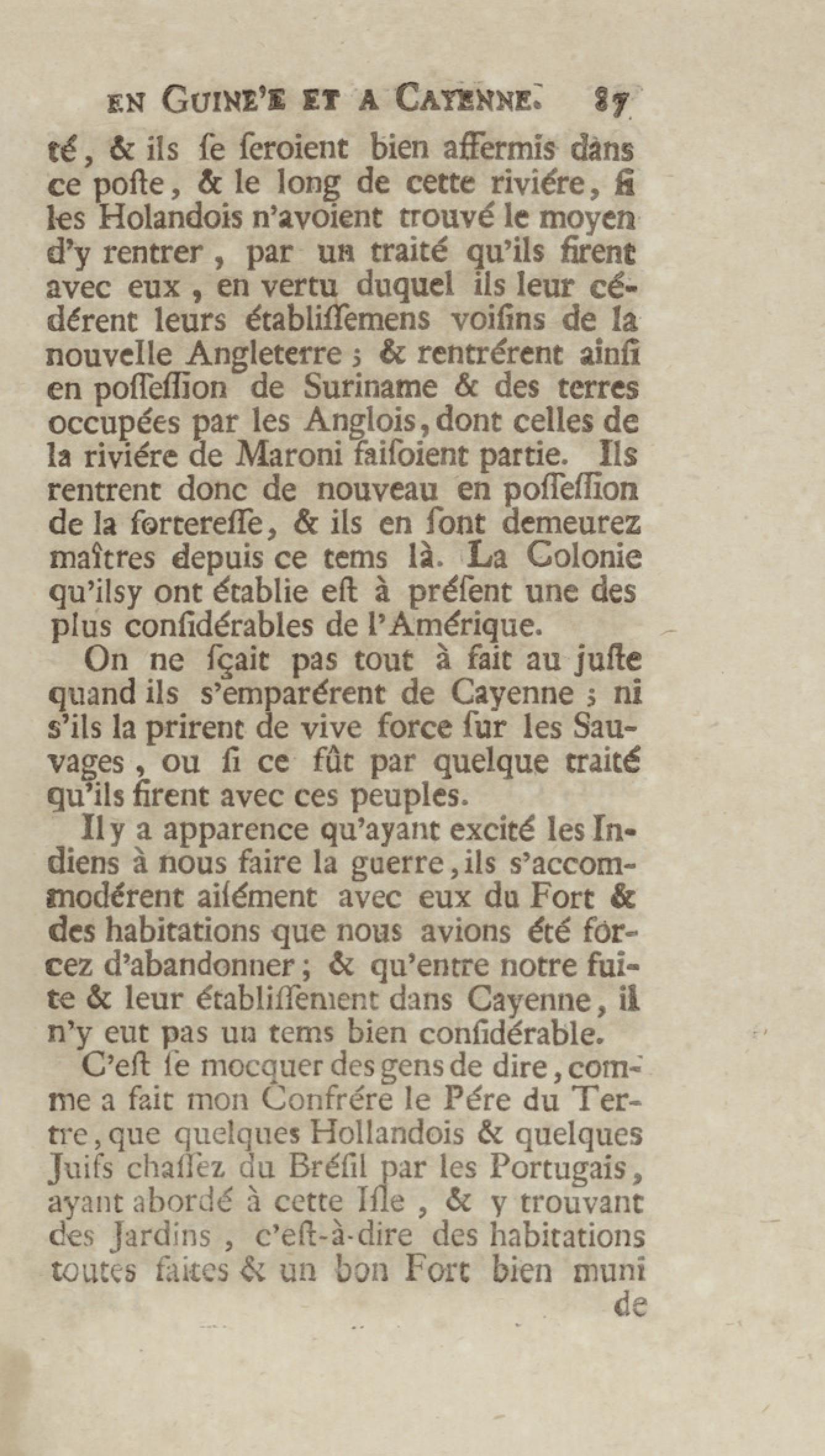 EN GUINE'E ET A CAYENNE. 87

té, & ils se seroient bien affermis dans ce poste, & le long de cette riviére, si les Holandois n'avoient trouvé le moyen d'y rentrer, par un traité qu'ils firent avec eux, en vertu duquel ils leur cédérent leurs établissemens voisins de la nouvelle Angleterre; & rentrérent ainsi en possession de Suriname & des terres occupées par les Anglois, dont celles de la riviére de Maroni faisoient partie. Ils rentrent donc de nouveau en possession de la forteresse, & ils en sont demeurez maîtres depuis ce tems là. La Colonie qu'ilsy ont établie est à présent une des plus considérables de l'Amérique.

On ne sçait pas tout à fait au juste quand ils s'emparérent de Cayenne; ni s'ils la prirent de vive force sur les Sauvages, ou si ce fût par quelque traité qu'ils firent avec ces peuples.

Il y a apparence qu'ayant excité les Indiens à nous faire la guerre, ils s'accommodérent aisément avec eux du Fort & des habitations que nous avions été forcez d'abandonner; & qu'entre notre fuite & leur établissement dans Cayenne, il n'y eut pas un tems bien considérable.

C'est se mocquer des gens de dire, comme a fait mon Confrére le Pére du Tertre, que quelques Hollandois & quelques Juifs chassez du Brésil par les Portugais, ayant abordé à cette Isle, & y trouvant des Jardins, c'est-à-dire des habitations toutes faites & un bon Fort bien muni de